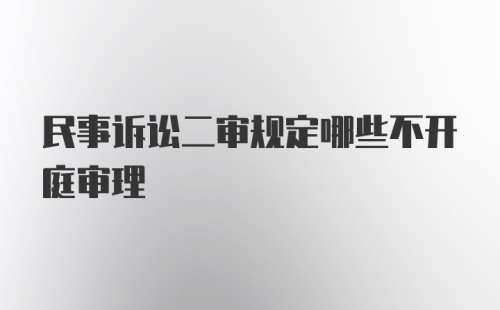 民事诉讼二审规定哪些不开庭审理